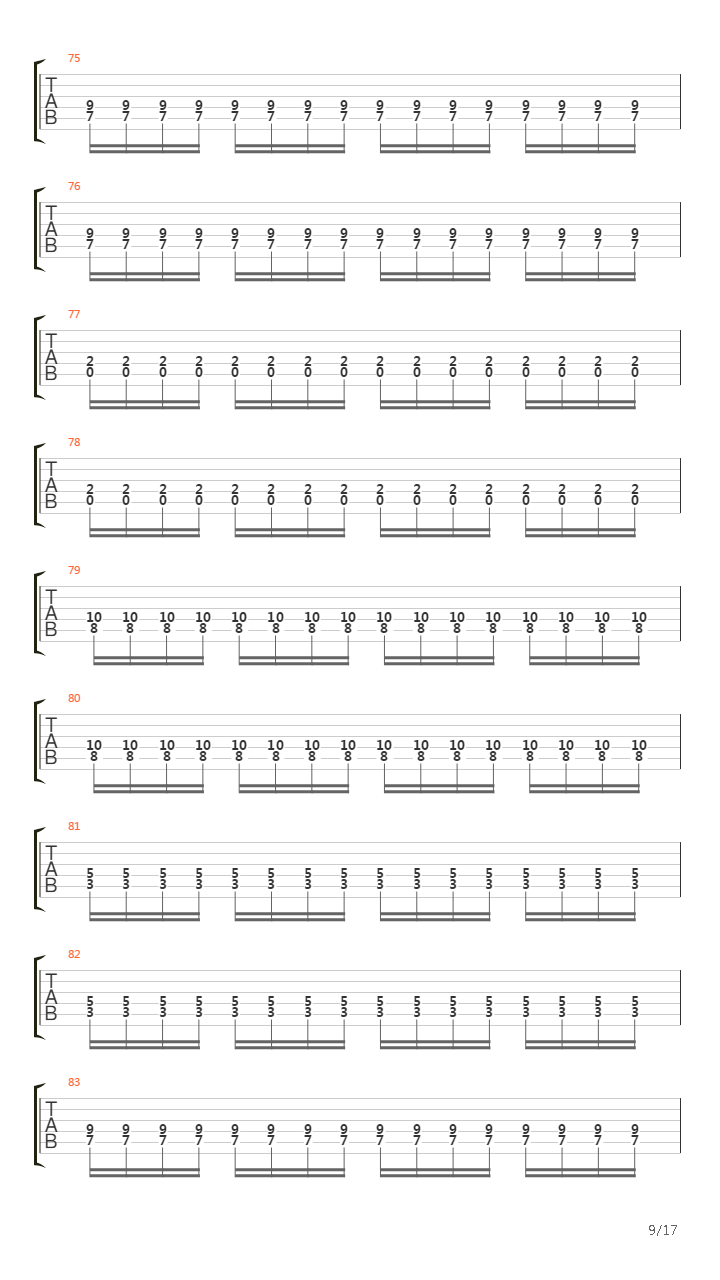 75
T
A
B
9 9 9 9 9 9 9 9 9 9 9 9 9 9 9 9
7 7 7 7 7 7 7 7 7 7 7 7 7 7 7 7

76
T
A
B
9 9 9 9 9 9 9 9 9 9 9 9 9 9 9 9
7 7 7 7 7 7 7 7 7 7 7 7 7 7 7 7

77
T
A
B
2 2 2 2 2 2 2 2 2 2 2 2 2 2 2 2
0 0 0 0 0 0 0 0 0 0 0 0 0 0 0 0

78
T
A
B
2 2 2 2 2 2 2 2 2 2 2 2 2 2 2 2
0 0 0 0 0 0 0 0 0 0 0 0 0 0 0 0

79
T
A
B
10 10 10 10 10 10 10 10 10 10 10 10 10 10 10 10
8 8 8 8 8 8 8 8 8 8 8 8 8 8 8 8

80
T
A
B
10 10 10 10 10 10 10 10 10 10 10 10 10 10 10 10
8 8 8 8 8 8 8 8 8 8 8 8 8 8 8 8

81
T
A
B
5 5 5 5 5 5 5 5 5 5 5 5 5 5 5 5
3 3 3 3 3 3 3 3 3 3 3 3 3 3 3 3

82
T
A
B
5 5 5 5 5 5 5 5 5 5 5 5 5 5 5 5
3 3 3 3 3 3 3 3 3 3 3 3 3 3 3 3

83
T
A
B
9 9 9 9 9 9 9 9 9 9 9 9 9 9 9 9
7 7 7 7 7 7 7 7 7 7 7 7 7 7 7 7

9/17